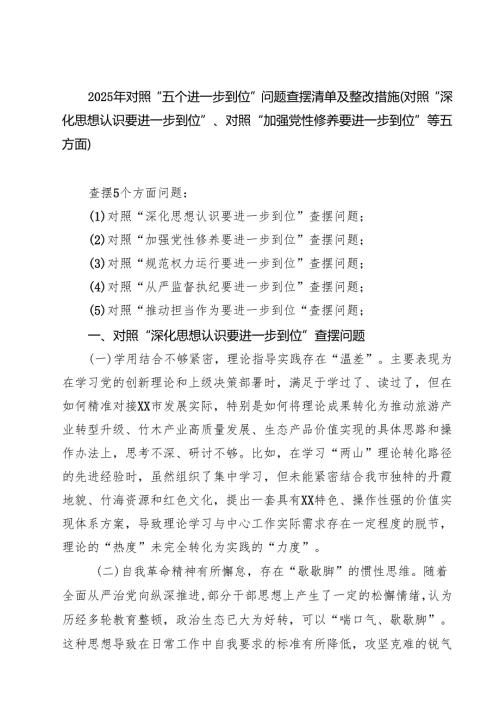 2025年对照“五个进一步到位”问题查摆清单及整改措施(对照“深化思想认识要进一步到位”、对照“加强党性修养要进一步到位”等五方面)

查摆5个方面问题：

(1)对照“深化思想认识要进一步到位”查摆问题；

(2)对照“加强党性修养要进一步到位”查摆问题；

(3)对照“规范权力运行要进一步到位”查摆问题；

(4)对照“从严监督执纪要进一步到位”查摆问题；

(5)对照“推动担当作为要进一步到位“查摆问题；

一、对照“深化思想认识要进一步到位”查摆问题

(一)学用结合不够紧密，理论指导实践存在“温差”。主要表现为在学习党的创新理论和上级决策部署时，满足于学过了、读过了，但在如何精准对接XX市发展实际，特别是如何将理论成果转化为推动旅游产业转型升级、竹木产业高质量发展、生态产品价值实现的具体思路和操作办法上，思考不深、研讨不够。比如，在学习“两山”理论转化路径的先进经验时，虽然组织了集中学习，但未能紧密结合我市独特的丹霞地貌、竹海资源和红色文化，提出一套具有XX特色、操作性强的价值实现体系方案，导致理论学习与中心工作实际需求存在一定程度的脱节，理论的“热度”未完全转化为实践的“力度”。

(二)自我革命精神有所懈怠，存在“歇歇脚”的惯性思维。随着全面从严治党向纵深推进，部分干部思想上产生了一定的松懈情绪，认为历经多轮教育整顿，政治生态已大为好转，可以“喘口气、歇歇脚”。这种思想导致在日常工作中自我要求的标准有所降低，攻坚克难的锐气